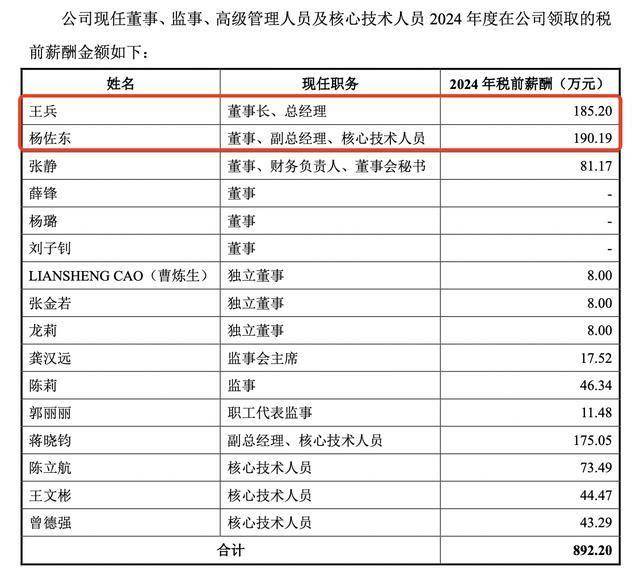 公司现任董事、监事、高级管理人员及核心技术人员 2024 年度在公司领取的税前薪酬金额如下：

| 姓名 | 现任职务 | 2024 年税前薪酬（万元） |
|---|---|---|
| 王兵 | 董事长、总经理 | 185.20 |
| 杨佐东 | 董事、副总经理、核心技术人员 | 190.19 |
| 张静 | 董事、财务负责人、董事会秘书 | 81.17 |
| 薛锋 | 董事 | - |
| 杨璐 | 董事 | - |
| 刘子钊 | 董事 | - |
| LIANSHENG CAO（曹炼生） | 独立董事 | 8.00 |
| 张金若 | 独立董事 | 8.00 |
| 龙莉 | 独立董事 | 8.00 |
| 龚汉远 | 监事会主席 | 17.52 |
| 陈莉 | 监事 | 46.34 |
| 郭丽丽 | 职工代表监事 | 11.48 |
| 蒋晓钧 | 副总经理、核心技术人员 | 175.05 |
| 陈立航 | 核心技术人员 | 73.49 |
| 王文彬 | 核心技术人员 | 44.47 |
| 曾德强 | 核心技术人员 | 43.29 |
| 合计 | | 892.20 |